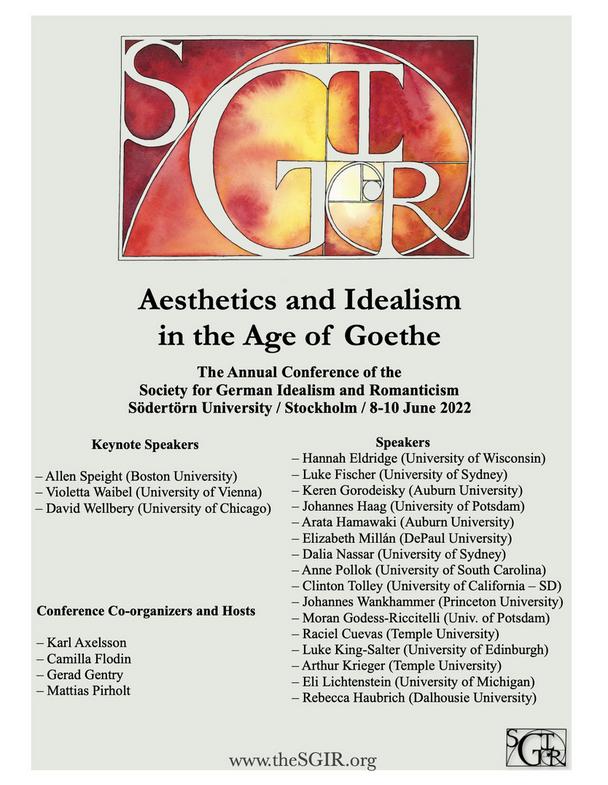 SGIR

Aesthetics and Idealism in the Age of Goethe

The Annual Conference of the Society for German Idealism and Romanticism Södertörn University / Stockholm / 8-10 June 2022

Keynote Speakers

– Allen Speight (Boston University)
– Violetta Waibel (University of Vienna)
– David Wellbery (University of Chicago)

Conference Co-organizers and Hosts

– Karl Axelsson
– Camilla Flodin
– Gerad Gentry
– Mattias Pirholt

Speakers
– Hannah Eldridge (University of Wisconsin)
– Luke Fischer (University of Sydney)
– Keren Gorodeisky (Auburn University)
– Johannes Haag (University of Potsdam)
– Arata Hamawaki (Auburn University)
– Elizabeth Millán (DePaul University)
– Dalia Nassar (University of Sydney)
– Anne Pollok (University of South Carolina)
– Clinton Tolley (University of California – SD)
– Johannes Wankhammer (Princeton University)
– Moran Godess-Riccitelli (Univ. of Potsdam)
– Raciel Cuevas (Temple University)
– Luke King-Salter (University of Edinburgh)
– Arthur Krieger (Temple University)
– Eli Lichtenstein (University of Michigan)
– Rebecca Haubrich (Dalhousie University)

www.theSGIR.org

SGIR